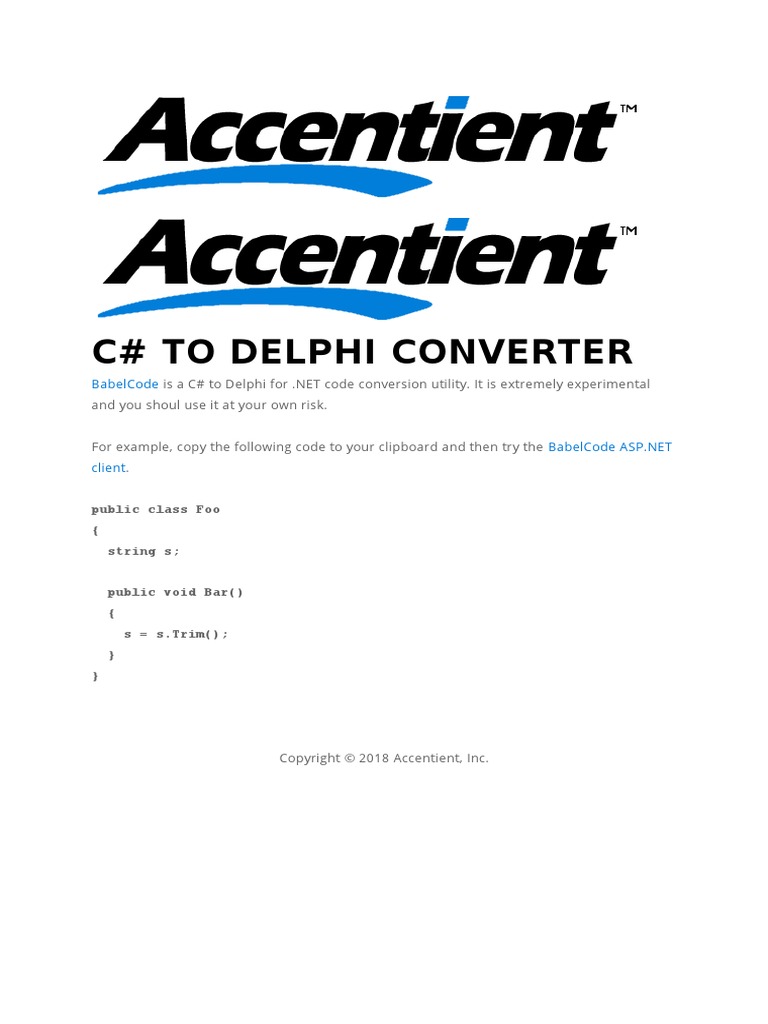 Accentient™

Accentient™

C# TO DELPHI CONVERTER

BabelCode is a C# to Delphi for .NET code conversion utility. It is extremely experimental and you shoul use it at your own risk.

For example, copy the following code to your clipboard and then try the BabelCode ASP.NET client.

public class Foo
{
  string s;

  public void Bar()
  {
    s = s.Trim();
  }
}

Copyright © 2018 Accentient, Inc.